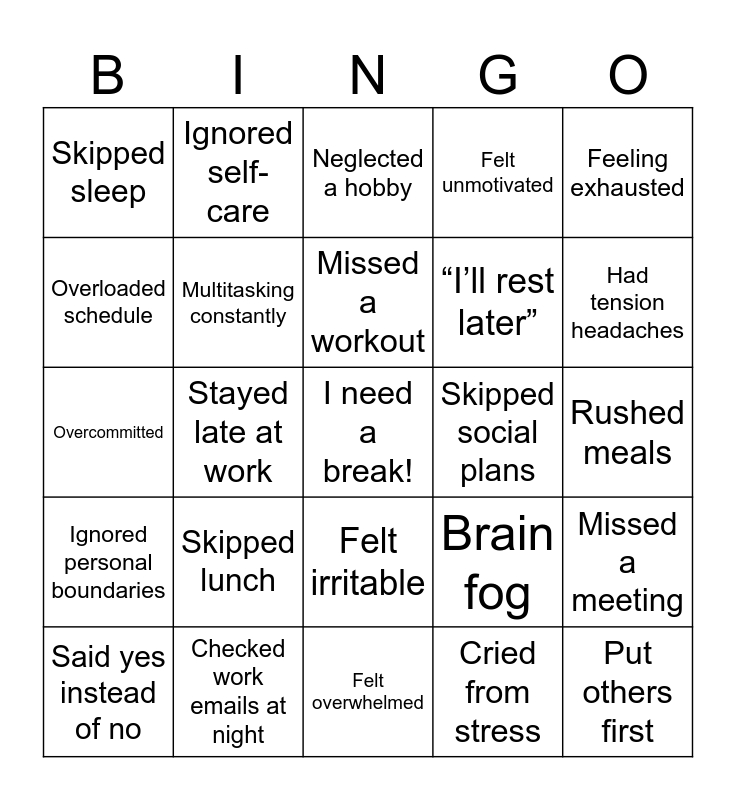 | B | I | N | G | O |
|---|---|---|---|---|
| Skipped sleep | Ignored self-care | Neglected a hobby | Felt unmotivated | Feeling exhausted |
| Overloaded schedule | Multitasking constantly | Missed a workout | “I’ll rest later” | Had tension headaches |
| Overcommitted | Stayed late at work | I need a break! | Skipped social plans | Rushed meals |
| Ignored personal boundaries | Skipped lunch | Felt irritable | Brain fog | Missed a meeting |
| Said yes instead of no | Checked work emails at night | Felt overwhelmed | Cried from stress | Put others first |